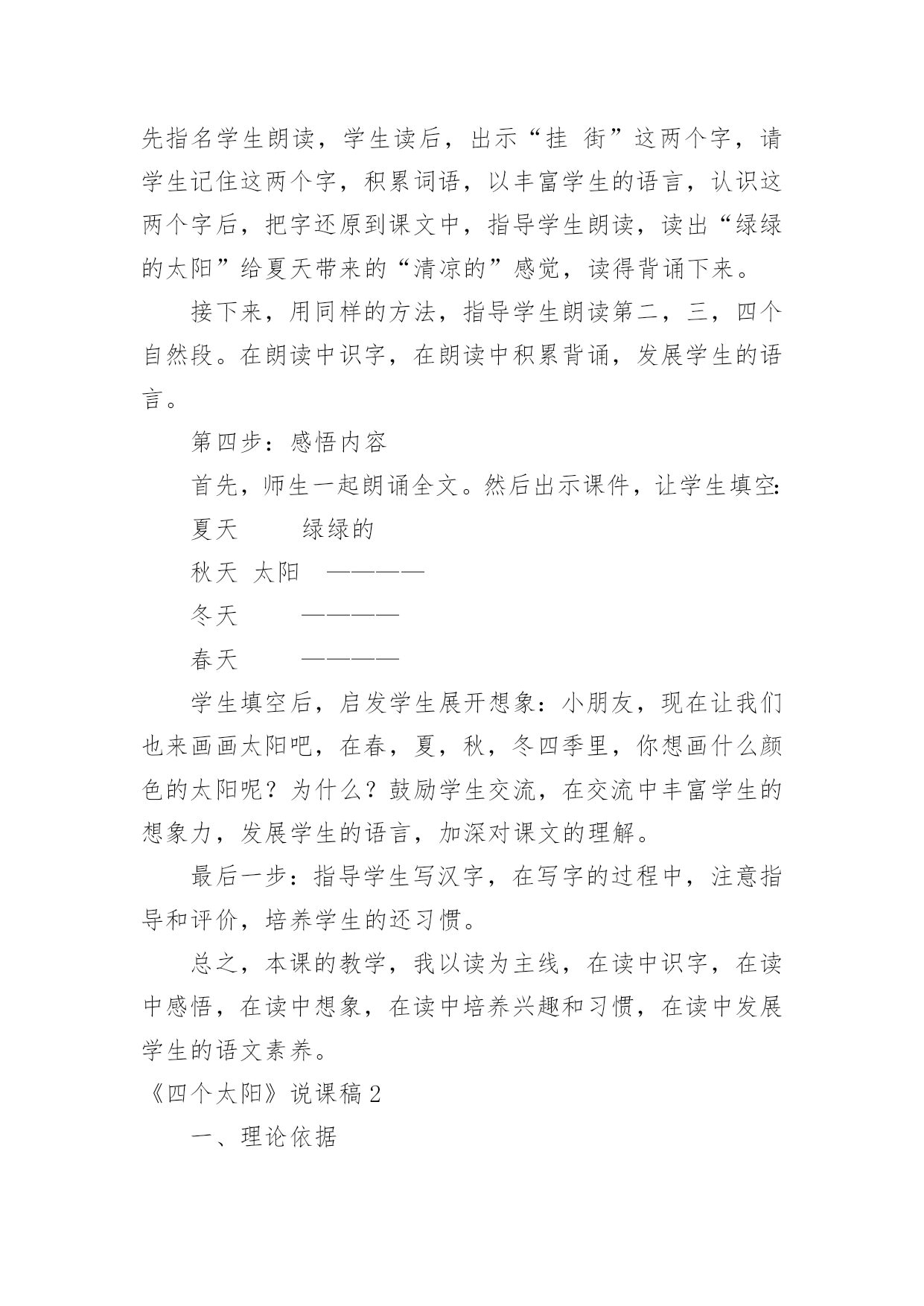 先指名学生朗读，学生读后，出示“挂 街”这两个字，请学生记住这两个字，积累词语，以丰富学生的语言，认识这两个字后，把字还原到课文中，指导学生朗读，读出“绿绿的太阳”给夏天带来的“清凉的”感觉，读得背诵下来。

接下来，用同样的方法，指导学生朗读第二，三，四个自然段。在朗读中识字，在朗读中积累背诵，发展学生的语言。

第四步：感悟内容

首先，师生一起朗诵全文。然后出示课件，让学生填空：

夏天 绿绿的

秋天 太阳 ————

冬天 ————

春天 ————

学生填空后，启发学生展开想象：小朋友，现在让我们也来画画太阳吧，在春，夏，秋，冬四季里，你想画什么颜色的太阳呢？为什么？鼓励学生交流，在交流中丰富学生的想象力，发展学生的语言，加深对课文的理解。

最后一步：指导学生写汉字，在写字的过程中，注意指导和评价，培养学生的还习惯。

总之，本课的教学，我以读为主线，在读中识字，在读中感悟，在读中想象，在读中培养兴趣和习惯，在读中发展学生的语文素养。

《四个太阳》说课稿 2

一、理论依据